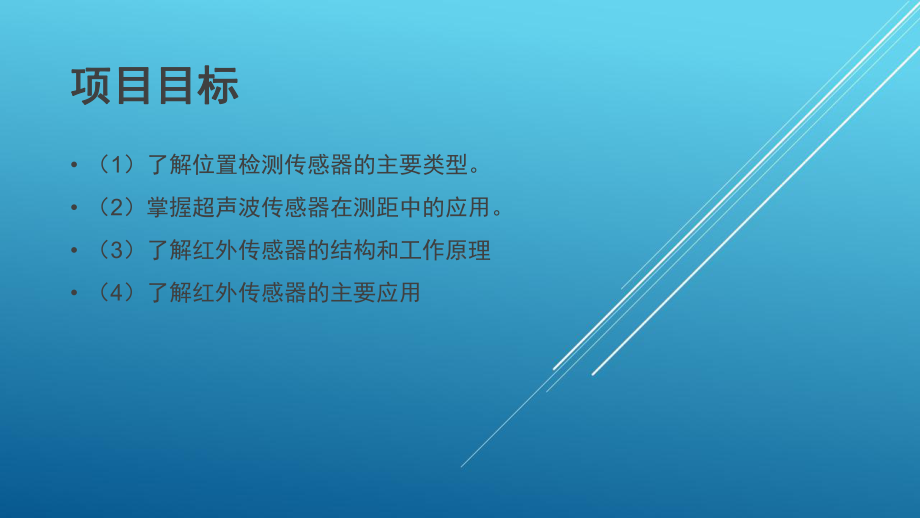 项目目标

• （1）了解位置检测传感器的主要类型。
• （2）掌握超声波传感器在测距中的应用。
• （3）了解红外传感器的结构和工作原理
• （4）了解红外传感器的主要应用